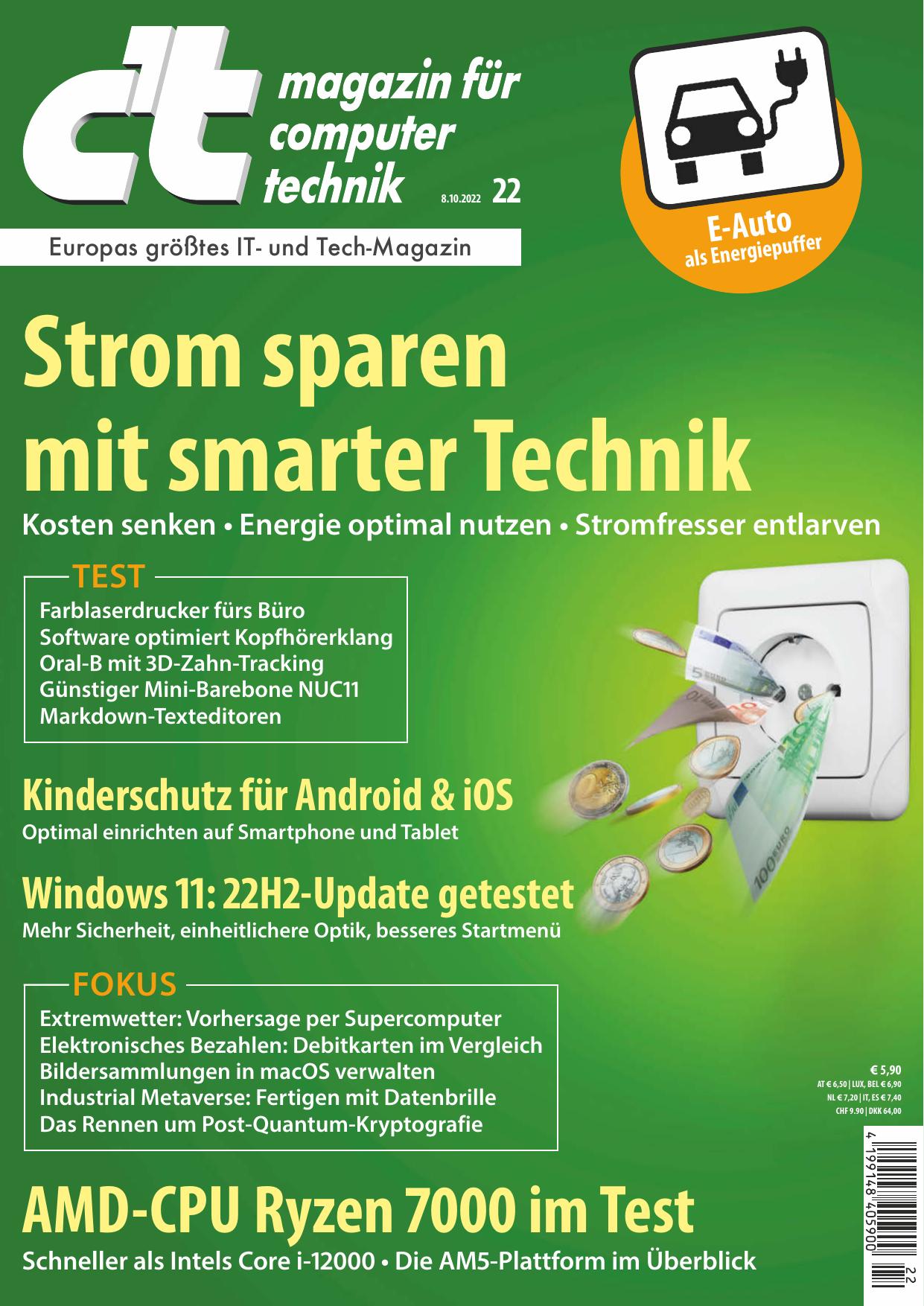 c't magazin für computer technik 8.10.2022 22

Europas größtes IT- und Tech-Magazin

E-Auto als Energiepuffer

Strom sparen mit smarter Technik

Kosten senken • Energie optimal nutzen • Stromfresser entlarven

TEST

Farblaserdrucker fürs Büro
Software optimiert Kopfhörerklang
Oral-B mit 3D-Zahn-Tracking
Günstiger Mini-Barebone NUC11
Markdown-Texteditoren

Kinderschutz für Android & iOS

Optimal einrichten auf Smartphone und Tablet

Windows 11: 22H2-Update getestet

Mehr Sicherheit, einheitlichere Optik, besseres Startmenü

FOKUS

Extremwetter: Vorhersage per Supercomputer
Elektronisches Bezahlen: Debitkarten im Vergleich
Bildersammlungen in macOS verwalten
Industrial Metaverse: Fertigen mit Datenbrille
Das Rennen um Post-Quantum-Kryptografie

€ 5,90
AT € 6,50 | LUX, BEL € 6,90
NL € 7,20 | IT, ES € 7,40
CHF 9.90 | DKK 64,00

4 199148 405900 22

AMD-CPU Ryzen 7000 im Test

Schneller als Intels Core i-12000 • Die AM5-Plattform im Überblick